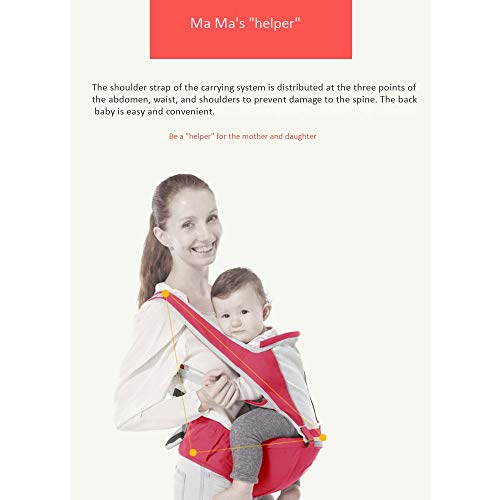 Ma Ma's "helper"

The shoulder strap of the carrying system is distributed at the three points of the abdomen, waist, and shoulders to prevent damage to the spine. The back baby is easy and convenient.

Be a "helper" for the mother and daughter